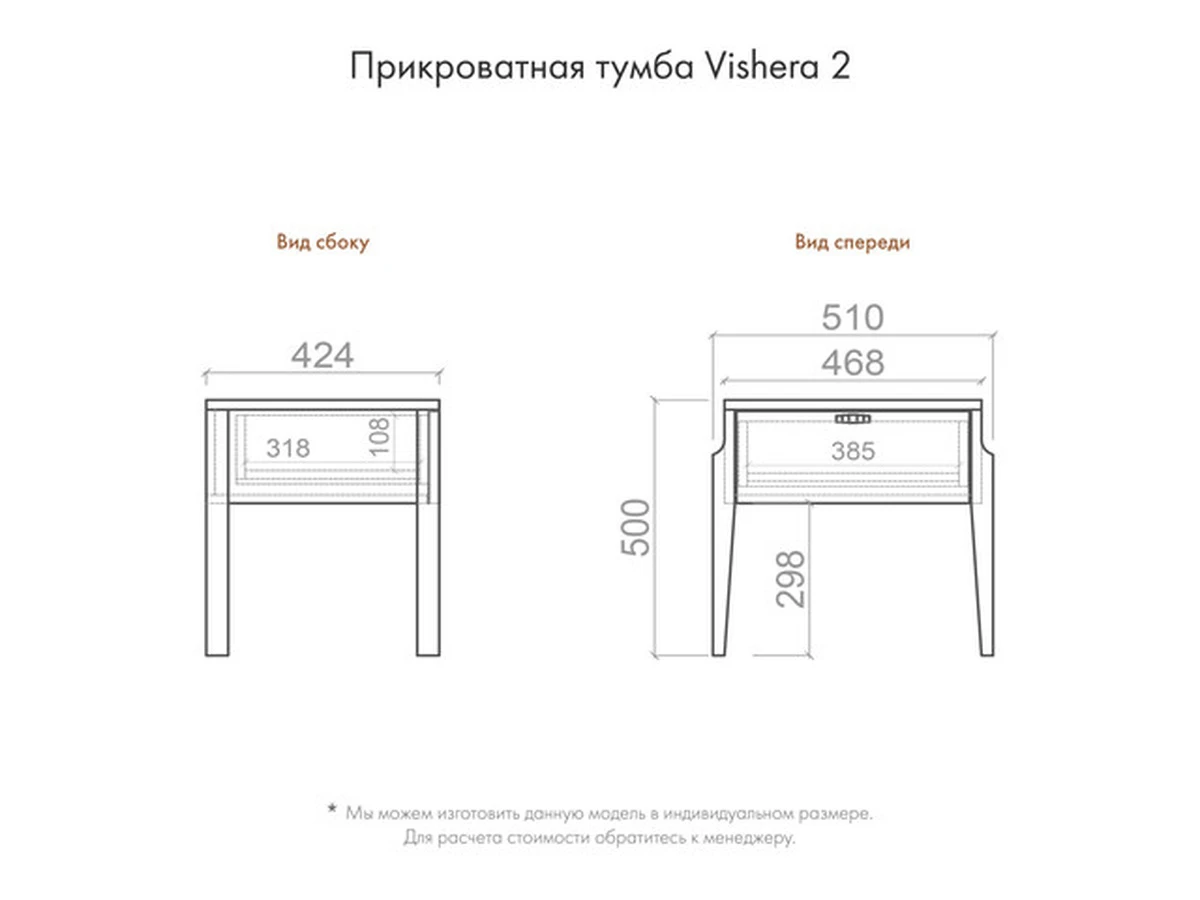 Прикроватная тумба Vishera 2

Вид сбоку

424

318

108

Вид спереди

510

468

385

500

298

* Мы можем изготовить данную модель в индивидуальном размере. Для расчета стоимости обратитесь к менеджеру.